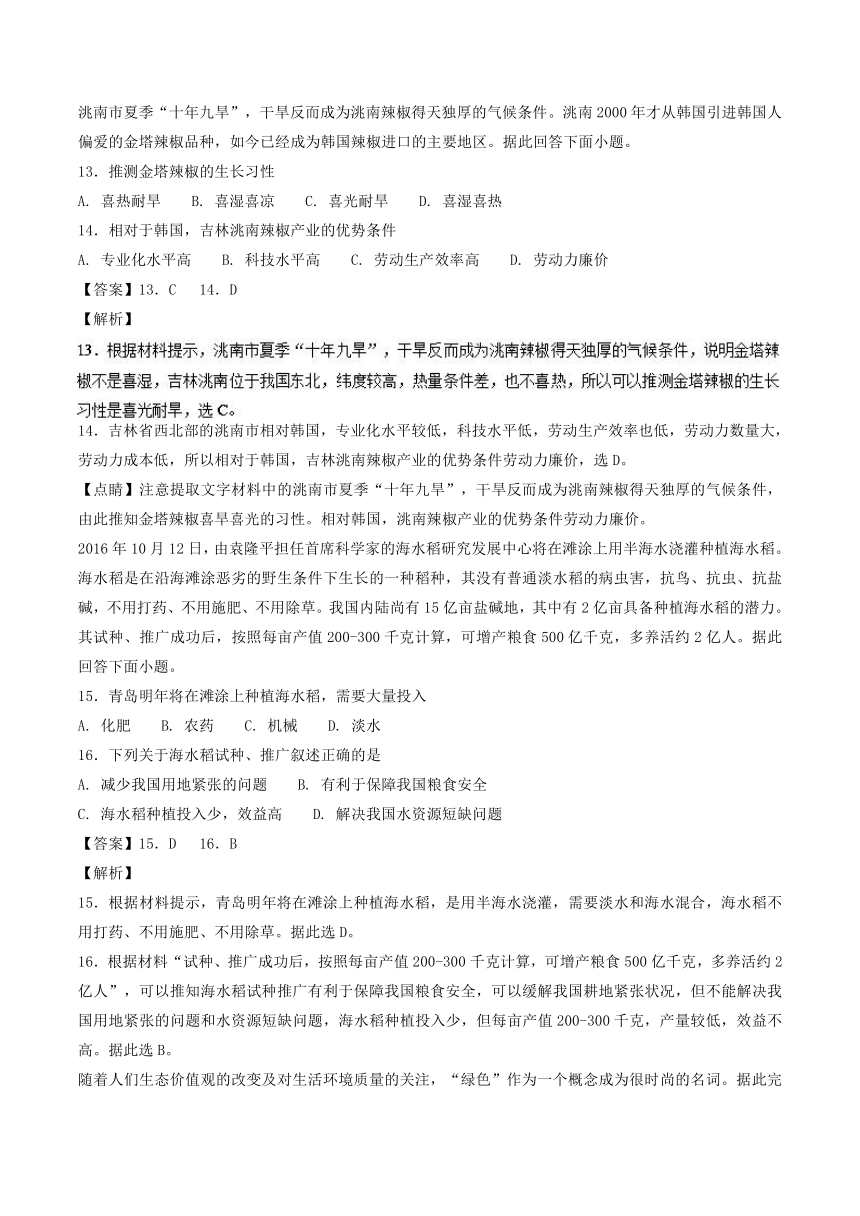 洮南市夏季“十年九旱”，干旱反而成为洮南辣椒得天独厚的气候条件。洮南2000年才从韩国引进韩国人偏爱的金塔辣椒品种，如今已经成为韩国辣椒进口的主要地区。据此回答下面小题。

13．推测金塔辣椒的生长习性

A. 喜热耐旱　B. 喜湿喜凉　C. 喜光耐旱　D. 喜湿喜热

14．相对于韩国，吉林洮南辣椒产业的优势条件

A. 专业化水平高　B. 科技水平高　C. 劳动生产效率高　D. 劳动力廉价

【答案】13．C　14．D

【解析】

13．根据材料提示，洮南市夏季“十年九旱”，干旱反而成为洮南辣椒得天独厚的气候条件，说明金塔辣椒不是喜湿，吉林洮南位于我国东北，纬度较高，热量条件差，也不喜热，所以可以推测金塔辣椒的生长习性是喜光耐旱，选C。

14．吉林省西北部的洮南市相对韩国，专业化水平较低，科技水平低，劳动生产效率也低，劳动力数量大，劳动力成本低，所以相对于韩国，吉林洮南辣椒产业的优势条件劳动力廉价，选D。

【点睛】注意提取文字材料中的洮南市夏季“十年九旱”，干旱反而成为洮南辣椒得天独厚的气候条件，由此推知金塔辣椒喜旱喜光的习性。相对韩国，洮南辣椒产业的优势条件劳动力廉价。

2016年10月12日，由袁隆平担任首席科学家的海水稻研究发展中心将在滩涂上用半海水浇灌种植海水稻。海水稻是在沿海滩涂恶劣的野生条件下生长的一种稻种，其没有普通淡水稻的病虫害，抗鸟、抗虫、抗盐碱，不用打药、不用施肥、不用除草。我国内陆尚有15亿亩盐碱地，其中有2亿亩具备种植海水稻的潜力。其试种、推广成功后，按照每亩产值200-300千克计算，可增产粮食500亿千克，多养活约2亿人。据此回答下面小题。

15．青岛明年将在滩涂上种植海水稻，需要大量投入

A. 化肥　B. 农药　C. 机械　D. 淡水

16．下列关于海水稻试种、推广叙述正确的是

A. 减少我国用地紧张的问题　B. 有利于保障我国粮食安全

C. 海水稻种植投入少，效益高　D. 解决我国水资源短缺问题

【答案】15．D　16．B

【解析】

15．根据材料提示，青岛明年将在滩涂上种植海水稻，是用半海水浇灌，需要淡水和海水混合，海水稻不用打药、不用施肥、不用除草。据此选D。

16．根据材料“试种、推广成功后，按照每亩产值200-300千克计算，可增产粮食500亿千克，多养活约2亿人”，可以推知海水稻试种推广有利于保障我国粮食安全，可以缓解我国耕地紧张状况，但不能解决我国用地紧张的问题和水资源短缺问题，海水稻种植投入少，但每亩产值200-300千克，产量较低，效益不高。据此选B。

随着人们生态价值观的改变及对生活环境质量的关注，“绿色”作为一个概念成为很时尚的名词。据此完